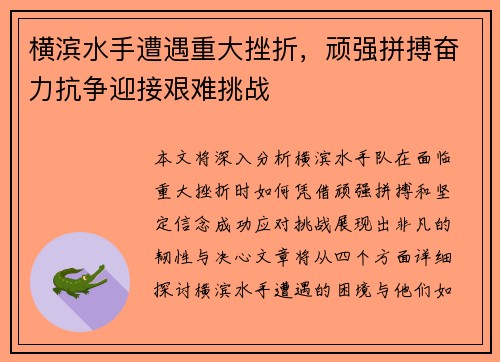 横滨水手遭遇重大挫折，顽强拼搏奋力抗争迎接艰难挑战

本文将深入分析横滨水手队在面临重大挫折时如何凭借顽强拼搏和坚定信念成功应对挑战展现出非凡的韧性与决心文章将从四个方面详细探讨横滨水手遭遇的困境与他们如